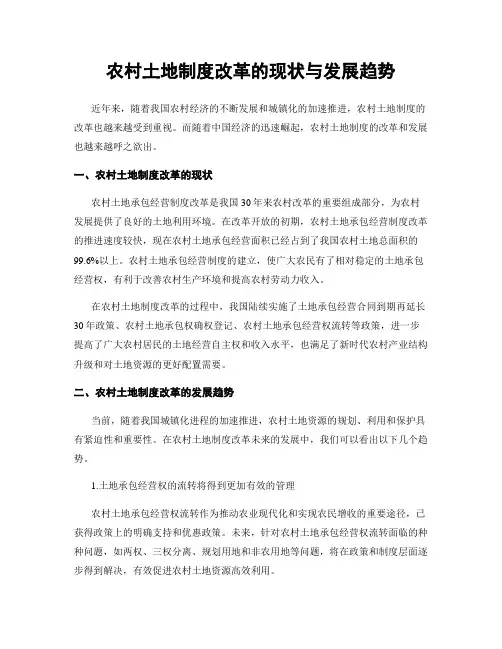 农村土地制度改革的现状与发展趋势

近年来，随着我国农村经济的不断发展和城镇化的加速推进，农村土地制度的改革也越来越受到重视。而随着中国经济的迅速崛起，农村土地制度的改革和发展也越来越呼之欲出。

一、农村土地制度改革的现状

农村土地承包经营制度改革是我国30年来农村改革的重要组成部分，为农村发展提供了良好的土地利用环境。在改革开放的初期，农村土地承包经营制度改革的推进速度较快，现在农村土地承包经营面积已经占到了我国农村土地总面积的99.6%以上。农村土地承包经营制度的建立，使广大农民有了相对稳定的土地承包经营权，有利于改善农村生产环境和提高农村劳动力收入。

在农村土地制度改革的过程中，我国陆续实施了土地承包经营合同到期再延长30年政策、农村土地承包权确权登记、农村土地承包经营权流转等政策，进一步提高了广大农村居民的土地经营自主权和收入水平，也满足了新时代农村产业结构升级和对土地资源的更好配置需要。

二、农村土地制度改革的发展趋势

当前，随着我国城镇化进程的加速推进，农村土地资源的规划、利用和保护具有紧迫性和重要性。在农村土地制度改革未来的发展中，我们可以看出以下几个趋势。

1.土地承包经营权的流转将得到更加有效的管理

农村土地承包经营权流转作为推动农业现代化和实现农民增收的重要途径，已获得政策上的明确支持和优惠政策。未来，针对农村土地承包经营权流转面临的种种问题，如两权、三权分离、规划用地和非农用地等问题，将在政策和制度层面逐步得到解决，有效促进农村土地资源高效利用。